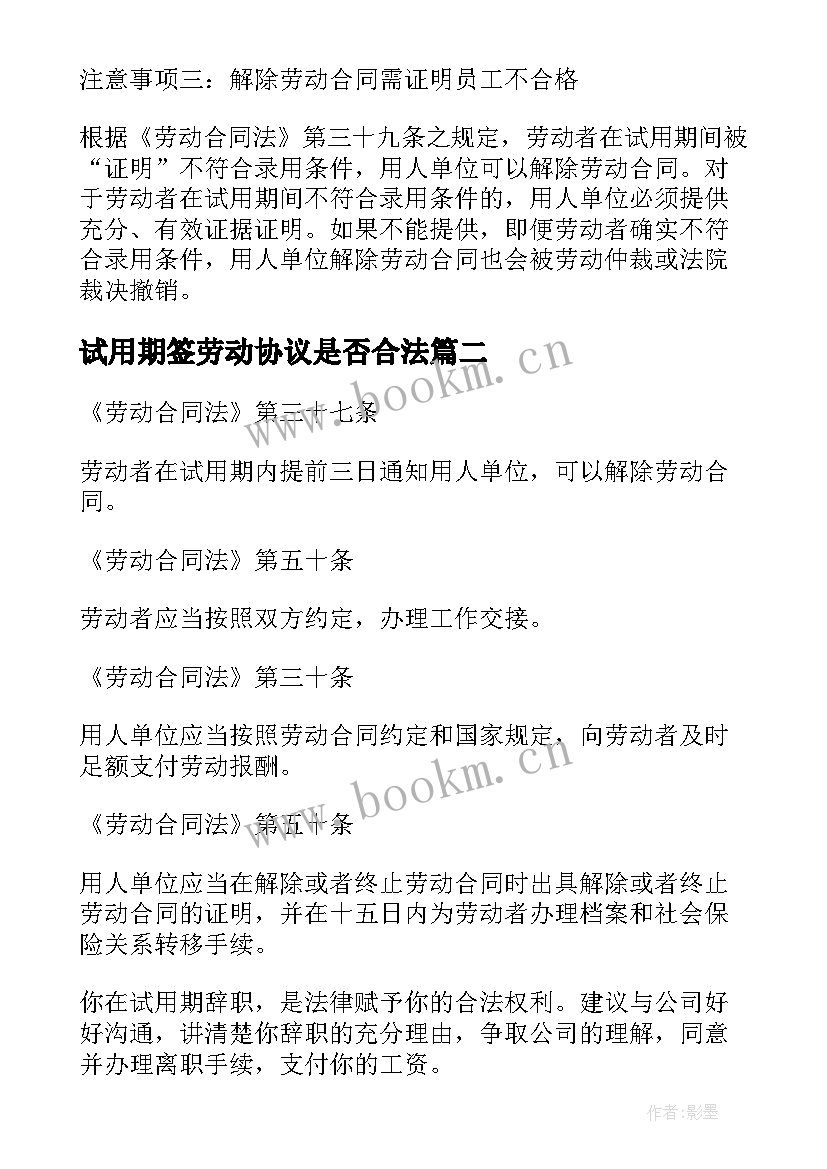 注意事项三：解除劳动合同需证明员工不合格

根据《劳动合同法》第三十九条之规定，劳动者在试用期间被“证明”不符合录用条件，用人单位可以解除劳动合同。对于劳动者在试用期间不符合录用条件的，用人单位必须提供充分、有效证据证明。如果不能提供，即便劳动者确实不符合录用条件，用人单位解除劳动合同也会被劳动仲裁或法院裁决撤销。

试用期签劳动协议是否合法篇二

www.bookm.cn

《劳动合同法》第三十七条

劳动者在试用期内提前三日通知用人单位，可以解除劳动合同。

《劳动合同法》第五十条

劳动者应当按照双方约定，办理工作交接。

《劳动合同法》第三十条

用人单位应当按照劳动合同约定和国家规定，向劳动者及时足额支付劳动报酬。

www.bookm.cn

《劳动合同法》第五十条

用人单位应当在解除或者终止劳动合同时出具解除或者终止劳动合同的证明，并在十五日内为劳动者办理档案和社会保险关系转移手续。

你在试用期辞职，是法律赋予你的合法权利。建议与公司好好沟通，讲清楚你辞职的充分理由，争取公司的理解，同意并办理离职手续，支付你的工资。

作者:影墨